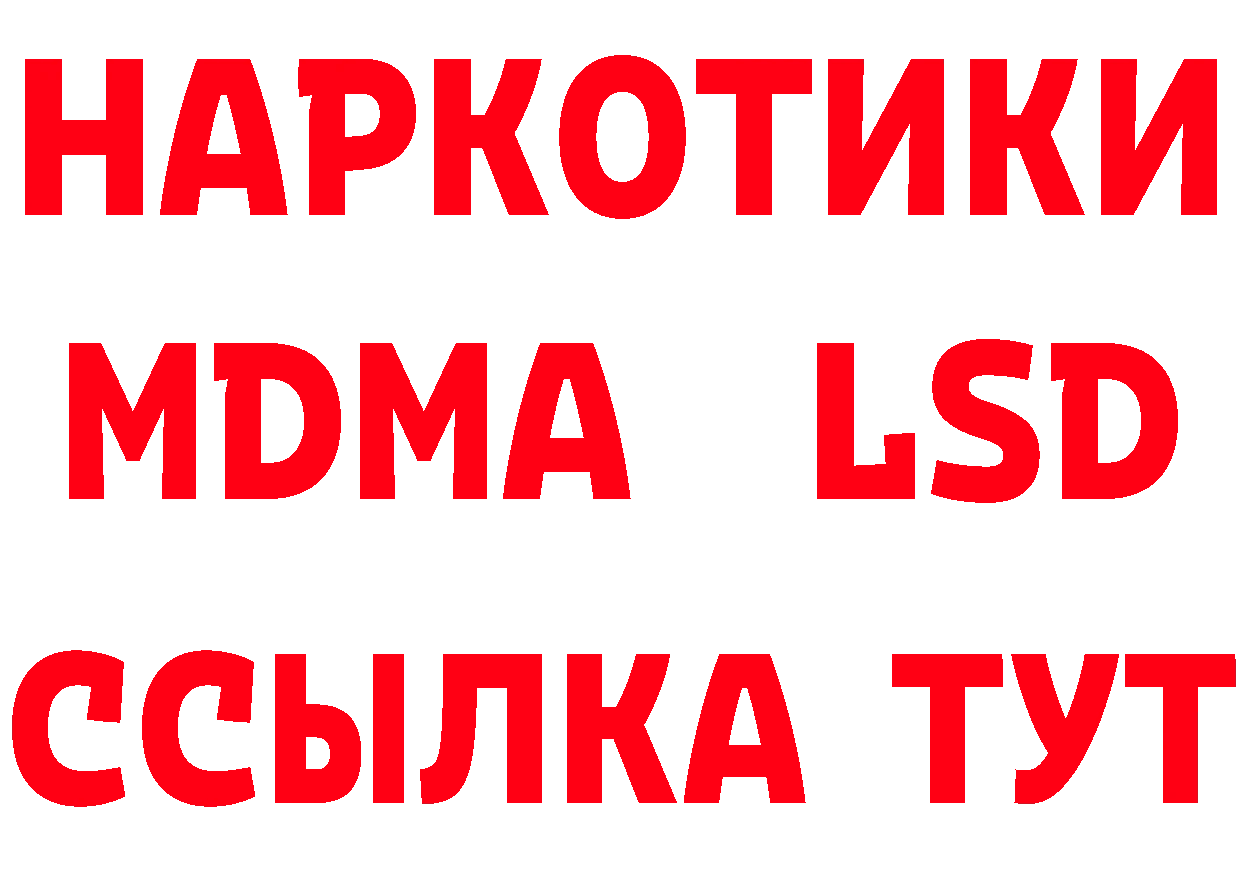 НАРКОТИКИ
MDMA LSD
ССЫЛКА ТУТ